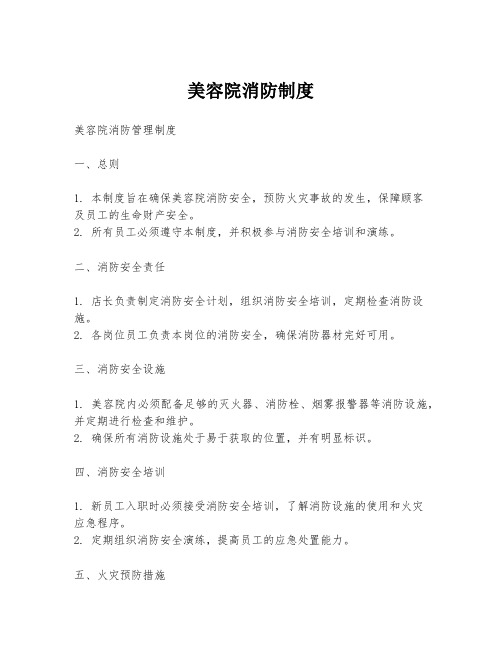 美容院消防制度

美容院消防管理制度

一、总则

1. 本制度旨在确保美容院消防安全，预防火灾事故的发生，保障顾客及员工的生命财产安全。
2. 所有员工必须遵守本制度，并积极参与消防安全培训和演练。

二、消防安全责任

1. 店长负责制定消防安全计划，组织消防安全培训，定期检查消防设施。
2. 各岗位员工负责本岗位的消防安全，确保消防器材完好可用。

三、消防安全设施

1. 美容院内必须配备足够的灭火器、消防栓、烟雾报警器等消防设施，并定期进行检查和维护。
2. 确保所有消防设施处于易于获取的位置，并有明显标识。

四、消防安全培训

1. 新员工入职时必须接受消防安全培训，了解消防设施的使用和火灾应急程序。
2. 定期组织消防安全演练，提高员工的应急处置能力。

五、火灾预防措施